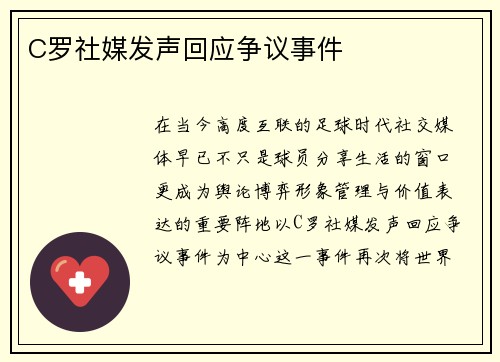 C罗社媒发声回应争议事件

在当今高度互联的足球时代社交媒体早已不只是球员分享生活的窗口更成为舆论博弈形象管理与价值表达的重要阵地以C罗社媒发声回应争议事件为中心这一事件再次将世界